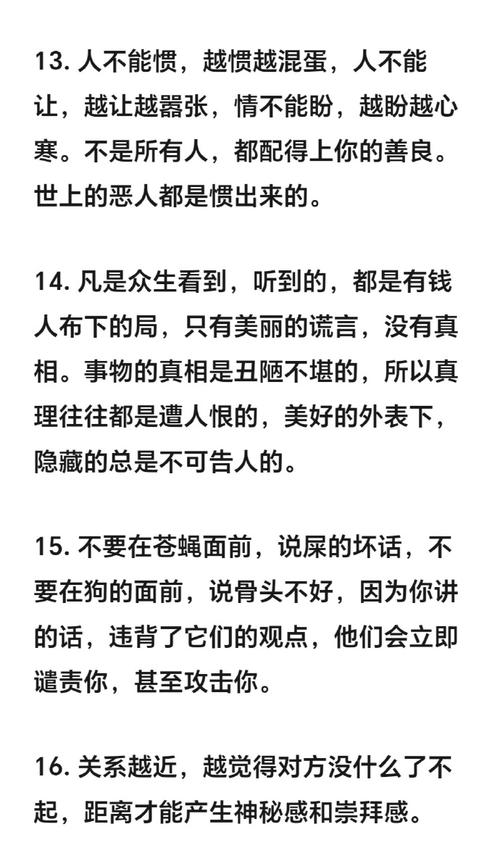 13. 人不能惯，越惯越混蛋，人不能让，越让越嚣张，情不能盼，越盼越心寒。不是所有人，都配得上你的善良。世上的恶人都是惯出来的。

14. 凡是众生看到，听到的，都是有钱人布下的局，只有美丽的谎言，没有真相。事物的真相是丑陋不堪的，所以真理往往都是遭人恨的，美好的外表下，隐藏的总是不可告人的。

15. 不要在苍蝇面前，说屎的坏话，不要在狗的面前，说骨头不好，因为你讲的话，违背了它们的观点，他们会立即谴责你，甚至攻击你。

16. 关系越近，越觉得对方没什么了不起，距离才能产生神秘感和崇拜感。